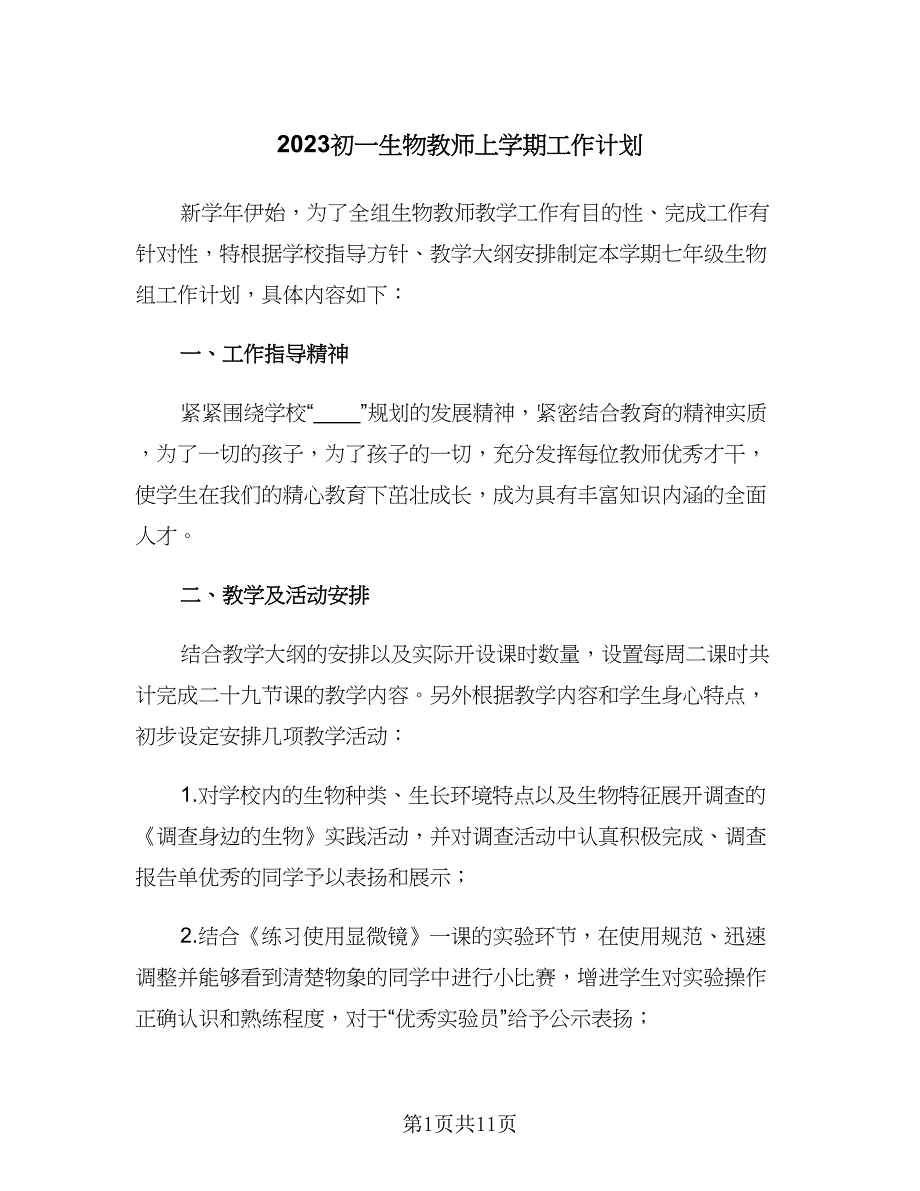 2023初一生物教师上学期工作计划

新学年伊始，为了全组生物教师教学工作有目的性、完成工作有针对性，特根据学校指导方针、教学大纲安排制定本学期七年级生物组工作计划，具体内容如下：

一、工作指导精神

紧紧围绕学校“____”规划的发展精神，紧密结合教育的精神实质，为了一切的孩子，为了孩子的一切，充分发挥每位教师优秀才干，使学生在我们的精心教育下茁壮成长，成为具有丰富知识内涵的全面人才。

二、教学及活动安排

结合教学大纲的安排以及实际开设课时数量，设置每周二课时共计完成二十九节课的教学内容。另外根据教学内容和学生身心特点，初步设定安排几项教学活动：

1.对学校内的生物种类、生长环境特点以及生物特征展开调查的《调查身边的生物》实践活动，并对调查活动中认真积极完成、调查报告单优秀的同学予以表扬和展示；

2.结合《练习使用显微镜》一课的实验环节，在使用规范、迅速调整并能够看到清楚物象的同学中进行小比赛，增进学生对实验操作正确认识和熟练程度，对于“优秀实验员”给予公示表扬；

第1页共11页